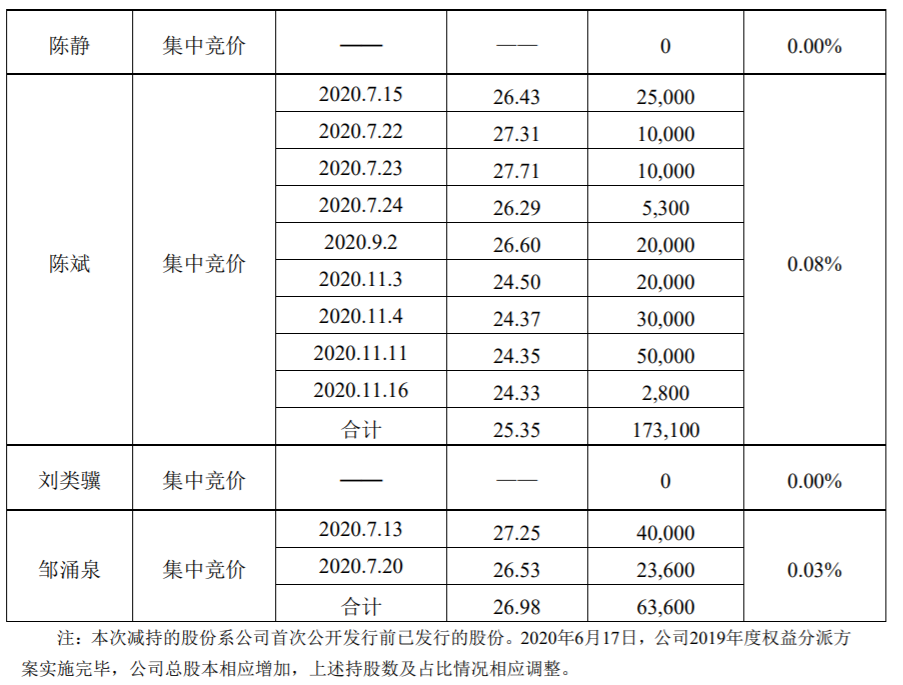 | 陈静 | 集中竞价 | —— | —— | 0 | 0.00% |
|---|---|---|---|---|---|
| 陈斌 | 集中竞价 | 2020.7.15 | 26.43 | 25,000 | 0.08% |
| | | 2020.7.22 | 27.31 | 10,000 | |
| | | 2020.7.23 | 27.71 | 10,000 | |
| | | 2020.7.24 | 26.29 | 5,300 | |
| | | 2020.9.2 | 26.60 | 20,000 | |
| | | 2020.11.3 | 24.50 | 20,000 | |
| | | 2020.11.4 | 24.37 | 30,000 | |
| | | 2020.11.11 | 24.35 | 50,000 | |
| | | 2020.11.16 | 24.33 | 2,800 | |
| | | 合计 | 25.35 | 173,100 | |
| 刘类骥 | 集中竞价 | —— | —— | 0 | 0.00% |
| 邹涌泉 | 集中竞价 | 2020.7.13 | 27.25 | 40,000 | 0.03% |
| | | 2020.7.20 | 26.53 | 23,600 | |
| | | 合计 | 26.98 | 63,600 | |

注：本次减持的股份系公司首次公开发行前已发行的股份。2020年6月17日，公司2019年度权益分派方案实施完毕，公司总股本相应增加，上述持股数及占比情况相应调整。